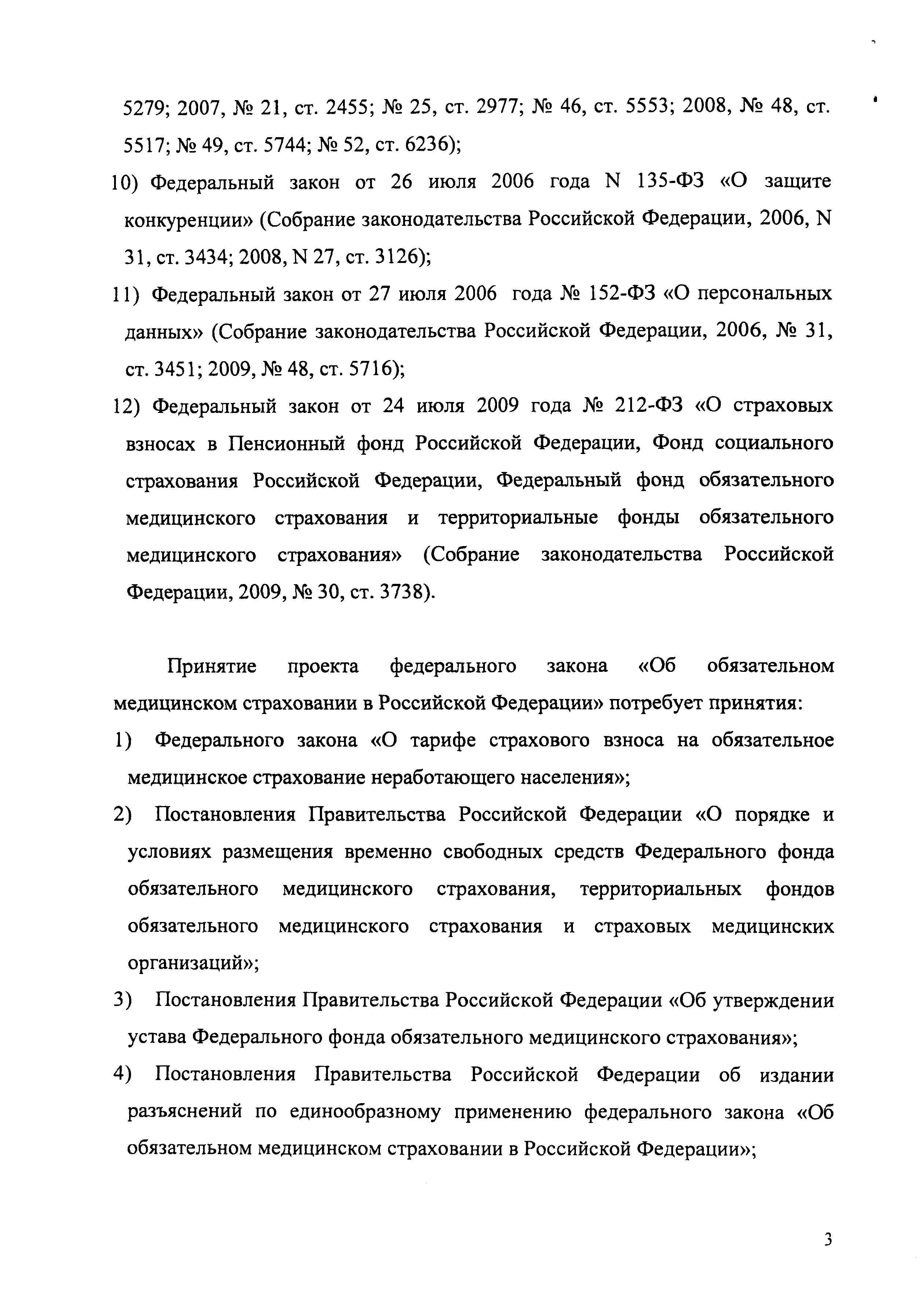 5279; 2007, № 21, ст. 2455; № 25, ст. 2977; № 46, ст. 5553; 2008, № 48, ст. 5517; № 49, ст. 5744; № 52, ст. 6236);

10) Федеральный закон от 26 июля 2006 года N 135-ФЗ «О защите конкуренции» (Собрание законодательства Российской Федерации, 2006, N 31, ст. 3434; 2008, N 27, ст. 3126);

11) Федеральный закон от 27 июля 2006 года № 152-ФЗ «О персональных данных» (Собрание законодательства Российской Федерации, 2006, № 31, ст. 3451; 2009, № 48, ст. 5716);

12) Федеральный закон от 24 июля 2009 года № 212-ФЗ «О страховых взносах в Пенсионный фонд Российской Федерации, Фонд социального страхования Российской Федерации, Федеральный фонд обязательного медицинского страхования и территориальные фонды обязательного медицинского страхования» (Собрание законодательства Российской Федерации, 2009, № 30, ст. 3738).

Принятие проекта федерального закона «Об обязательном медицинском страховании в Российской Федерации» потребует принятия:

1) Федерального закона «О тарифе страхового взноса на обязательное медицинское страхование неработающего населения»;

2) Постановления Правительства Российской Федерации «О порядке и условиях размещения временно свободных средств Федерального фонда обязательного медицинского страхования, территориальных фондов обязательного медицинского страхования и страховых медицинских организаций»;

3) Постановления Правительства Российской Федерации «Об утверждении устава Федерального фонда обязательного медицинского страхования»;

4) Постановления Правительства Российской Федерации об издании разъяснений по единообразному применению федерального закона «Об обязательном медицинском страховании в Российской Федерации»;

3